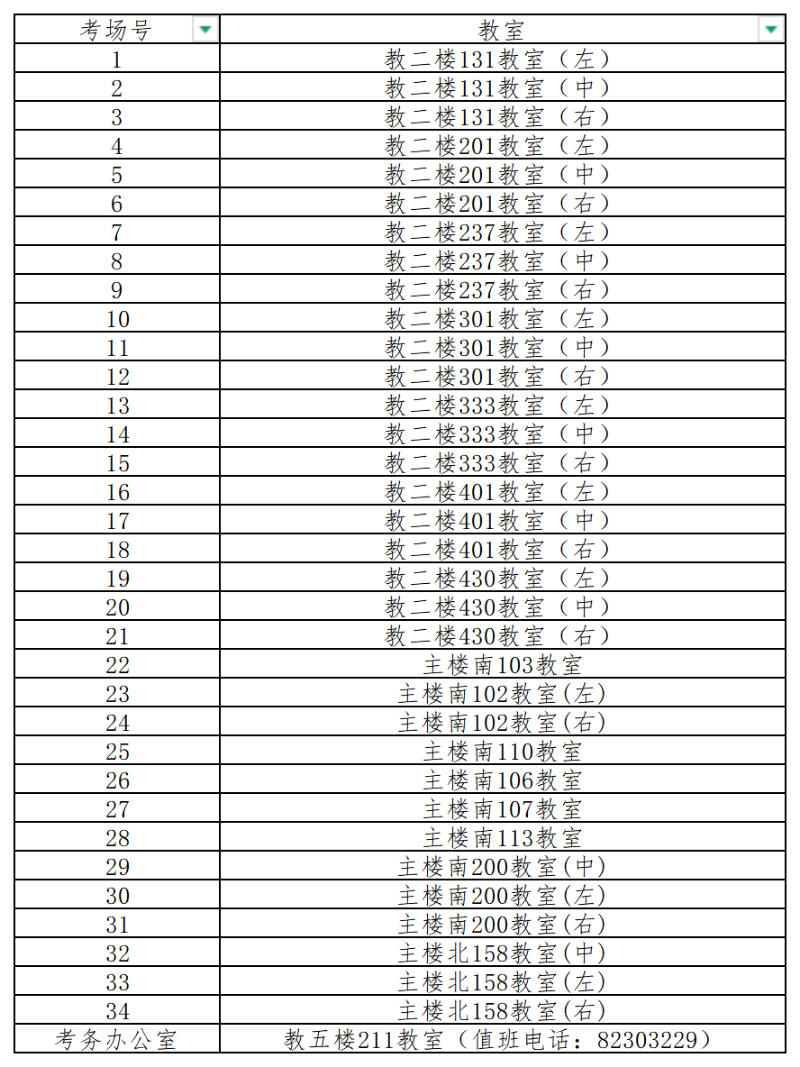 | 考场号 | 教室 |
|---|---|
| 1 | 教二楼131教室（左） |
| 2 | 教二楼131教室（中） |
| 3 | 教二楼131教室（右） |
| 4 | 教二楼201教室（左） |
| 5 | 教二楼201教室（中） |
| 6 | 教二楼201教室（右） |
| 7 | 教二楼237教室（左） |
| 8 | 教二楼237教室（中） |
| 9 | 教二楼237教室（右） |
| 10 | 教二楼301教室（左） |
| 11 | 教二楼301教室（中） |
| 12 | 教二楼301教室（右） |
| 13 | 教二楼333教室（左） |
| 14 | 教二楼333教室（中） |
| 15 | 教二楼333教室（右） |
| 16 | 教二楼401教室（左） |
| 17 | 教二楼401教室（中） |
| 18 | 教二楼401教室（右） |
| 19 | 教二楼430教室（左） |
| 20 | 教二楼430教室（中） |
| 21 | 教二楼430教室（右） |
| 22 | 主楼南103教室 |
| 23 | 主楼南102教室(左) |
| 24 | 主楼南102教室(右) |
| 25 | 主楼南110教室 |
| 26 | 主楼南106教室 |
| 27 | 主楼南107教室 |
| 28 | 主楼南113教室 |
| 29 | 主楼南200教室(中) |
| 30 | 主楼南200教室(左) |
| 31 | 主楼南200教室(右) |
| 32 | 主楼北158教室(中) |
| 33 | 主楼北158教室(左) |
| 34 | 主楼北158教室(右) |
| 考务办公室 | 教五楼211教室（值班电话：82303229） |